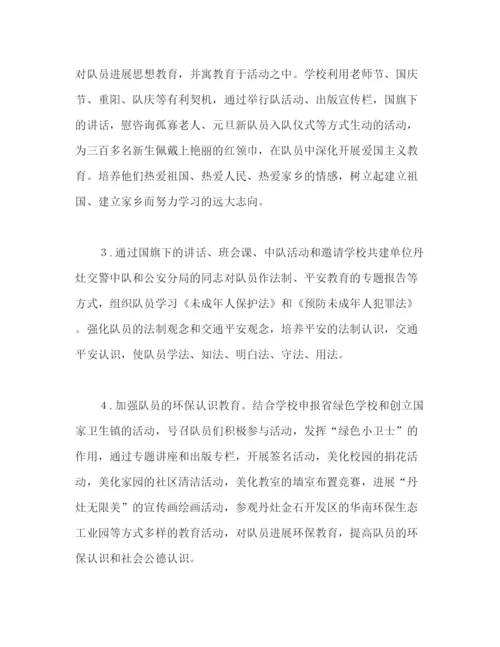 对队员进展思想教育，并寓教育于活动之中。学校利用老师节、国庆节、重阳、队庆等有利契机，通过举行队活动、出版宣传栏，国旗下的讲话，慰咨询孤寡老人、元旦新队员入队仪式等方式生动的活动，为三百多名新生佩戴上艳丽的红领巾，在队员中深化开展爱国主义教育。培养他们热爱祖国、热爱人民、热爱家乡的情感，树立起建立祖国、建立家乡而努力学习的远大志向。

3．通过国旗下的讲话、班会课、中队活动和邀请学校共建单位丹灶交警中队和公安分局的同志对队员作法制、平安教育的专题报告等方式，组织队员学习《未成年人保护法》和《预防未成年人犯罪法》。强化队员的法制观念和交通平安观念，培养平安的法制认识，交通平安认识，使队员学法、知法、明白法、守法、用法。

4．加强队员的环保认识教育。结合学校申报省绿色学校和创立国家卫生镇的活动，号召队员们积极参与活动，发挥“绿色小卫士”的作用，通过专题讲座和出版专栏，开展签名活动，美化校园的捐花活动，美化家园的社区清洁活动，美化教室的墙室布置竞赛，进展“丹灶无限美”的宣传画绘画活动，参观丹灶金石开发区的华南环保生态工业园等方式多样的教育活动，对队员进展环保教育，提高队员的环保认识和社会公德认识。